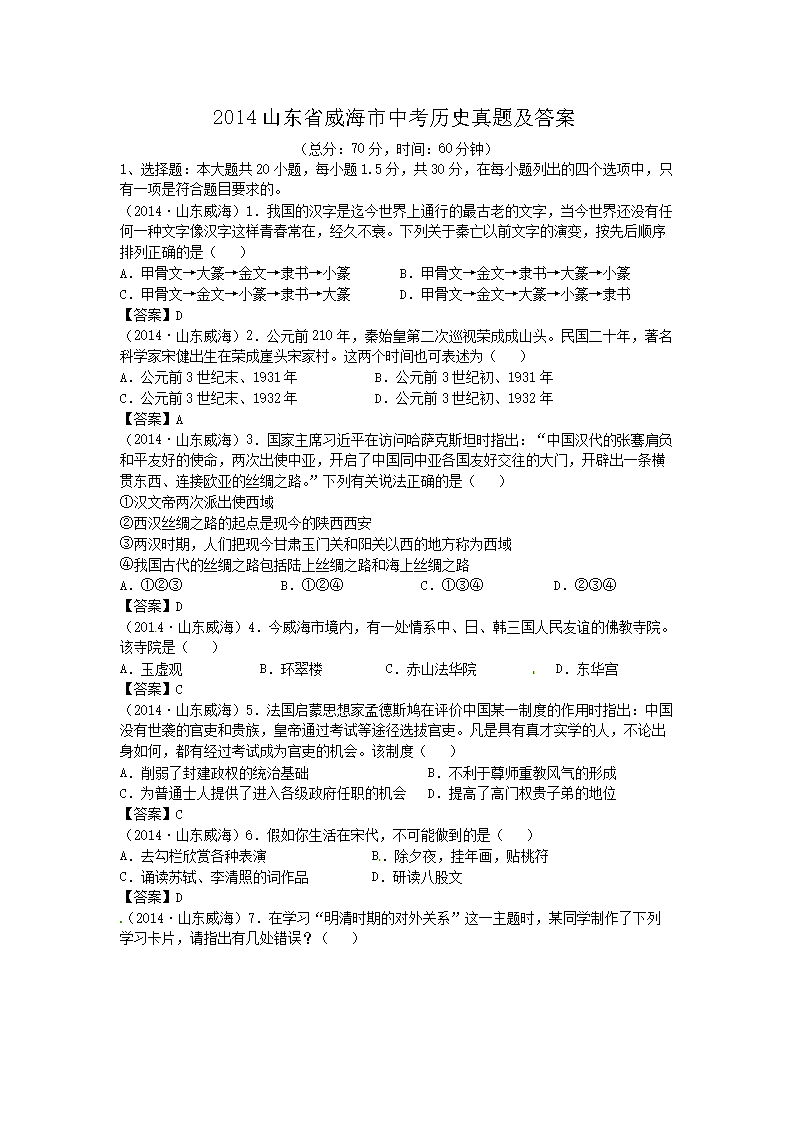 2014山东省威海市中考历史真题及答案

（总分：70分，时间：60分钟）

1、选择题：本大题共20小题，每小题1.5分，共30分，在每小题列出的四个选项中，只有一项是符合题目要求的。

（2014·山东威海）1.我国的汉字是迄今世界上通行的最古老的文字，当今世界还没有任何一种文字像汉字这样青春常在，经久不衰。下列关于秦亡以前文字的演变，按先后顺序排列正确的是（ ）

A.甲骨文→大篆→金文→隶书→小篆 B.甲骨文→金文→隶书→大篆→小篆

C.甲骨文→金文→小篆→隶书→大篆 D.甲骨文→金文→大篆→小篆→隶书

【答案】D

（2014·山东威海）2.公元前210年，秦始皇第二次巡视荣成成山头。民国二十年，著名科学家宋健出生在荣成崖头宋家村。这两个时间也可表述为（ ）

A.公元前3世纪末、1931年 B.公元前3世纪初、1931年

C.公元前3世纪末、1932年 D.公元前3世纪初、1932年

【答案】A

（2014·山东威海）3.国家主席习近平在访问哈萨克斯坦时指出：“中国汉代的张骞肩负和平友好的使命，两次出使中亚，开启了中国同中亚各国友好交往的大门，开辟出一条横贯东西、连接欧亚的丝绸之路。”下列有关说法正确的是（ ）

①汉文帝两次派出使西域

②西汉丝绸之路的起点是现今的陕西西安

③两汉时期，人们把现今甘肃玉门关和阳关以西的地方称为西域

④我国古代的丝绸之路包括陆上丝绸之路和海上丝绸之路

A.①②③ B.①②④ C.①③④ D.②③④

【答案】D

（2014·山东威海）4.今威海市境内，有一处情系中、日、韩三国人民友谊的佛教寺院。该寺院是（ ）

A.玉虚观 B.环翠楼 C.赤山法华院 D.东华宫

【答案】C

（2014·山东威海）5.法国启蒙思想家孟德斯鸠在评价中国某一制度的作用时指出：中国没有世袭的官吏和贵族，皇帝通过考试等途径选拔官吏。凡是具有真才实学的人，不论出身如何，都有经过考试成为官吏的机会。该制度（ ）

A.削弱了封建政权的统治基础 B.不利于尊师重教风气的形成

C.为普通士人提供了进入各级政府任职的机会 D.提高了高门权贵子弟的地位

【答案】C

（2014·山东威海）6.假如你生活在宋代，不可能做到的是（ ）

A.去勾栏欣赏各种表演 B.除夕夜，挂年画，贴桃符

C.诵读苏轼、李清照的词作品 D.研读八股文

【答案】D

.（2014·山东威海）7.在学习“明清时期的对外关系”这一主题时，某同学制作了下列学习卡片，请指出有几处错误？（ ）